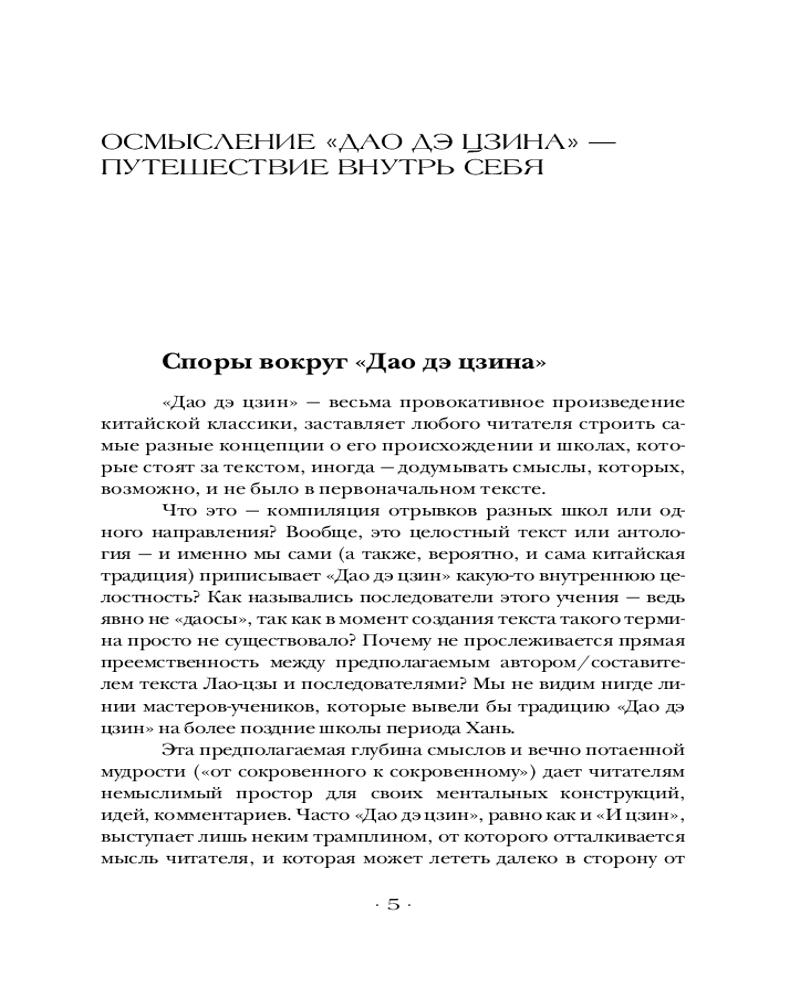 ОСМЫСЛЕНИЕ «ДАО ДЭ ЦЗИНА» — ПУТЕШЕСТВИЕ ВНУТРЬ СЕБЯ

Споры вокруг «Дао дэ цзина»

«Дао дэ цзин» — весьма провокативное произведение китайской классики, заставляет любого читателя строить самые разные концепции о его происхождении и школах, которые стоят за текстом, иногда — додумывать смыслы, которых, возможно, и не было в первоначальном тексте.

Что это — компиляция отрывков разных школ или одного направления? Вообще, это целостный текст или антология — и именно мы сами (а также, вероятно, и сама китайская традиция) приписывает «Дао дэ цзин» какую-то внутреннюю целостность? Как назывались последователи этого учения — ведь явно не «даосы», так как в момент создания текста такого термина просто не существовало? Почему не прослеживается прямая преемственность между предполагаемым автором/составителем текста Лао-цзы и последователями? Мы не видим нигде линии мастеров-учеников, которые вывели бы традицию «Дао дэ цзин» на более поздние школы периода Хань.

Эта предполагаемая глубина смыслов и вечно потаенной мудрости («от сокровенного к сокровенному») дает читателям немыслимый простор для своих ментальных конструкций, идей, комментариев. Часто «Дао дэ цзин», равно как и «И цзин», выступает лишь неким трамплином, от которого отталкивается мысль читателя, и которая может лететь далеко в сторону от

· 5 ·